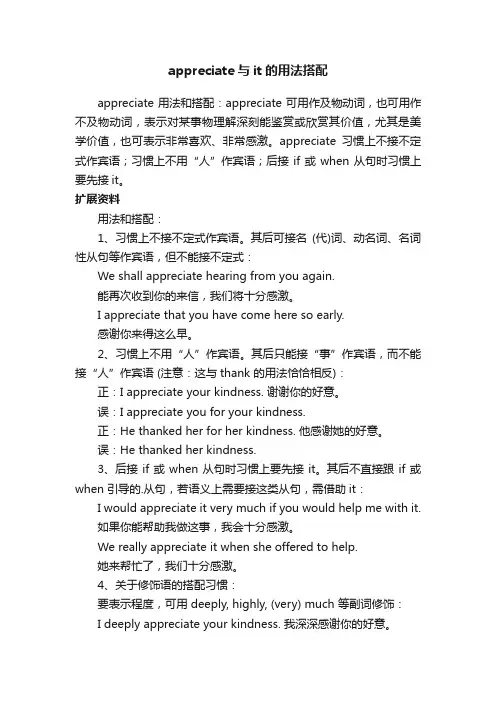 appreciate与it的用法搭配

appreciate 用法和搭配：appreciate 可用作及物动词，也可用作不及物动词，表示对某事物理解深刻能鉴赏或欣赏其价值，尤其是美学价值，也可表示非常喜欢、非常感激。appreciate 习惯上不接不定式作宾语；习惯上不用“人”作宾语；后接 if 或 when 从句时习惯上要先接 it。

扩展资料

用法和搭配：

1、习惯上不接不定式作宾语。其后可接名 (代)词、动名词、名词性从句等作宾语，但不能接不定式：

We shall appreciate hearing from you again.

能再次收到你的来信，我们将十分感激。

I appreciate that you have come here so early.

感谢你来得这么早。

2、习惯上不用“人”作宾语。其后只能接“事”作宾语，而不能接“人”作宾语 (注意：这与 thank 的用法恰恰相反)：

正：I appreciate your kindness. 谢谢你的好意。

误：I appreciate you for your kindness.

正：He thanked her for her kindness. 他感谢她的好意。

误：He thanked her kindness.

3、后接 if 或 when 从句时习惯上要先接 it。其后不直接跟 if 或 when 引导的.从句，若语义上需要接这类从句，需借助 it：

I would appreciate it very much if you would help me with it.

如果你能帮助我做这事，我会十分感激。

We really appreciate it when she offered to help.

她来帮忙了，我们十分感激。

4、关于修饰语的搭配习惯：

要表示程度，可用 deeply, highly, (very) much 等副词修饰：

I deeply appreciate your kindness. 我深深感谢你的好意。